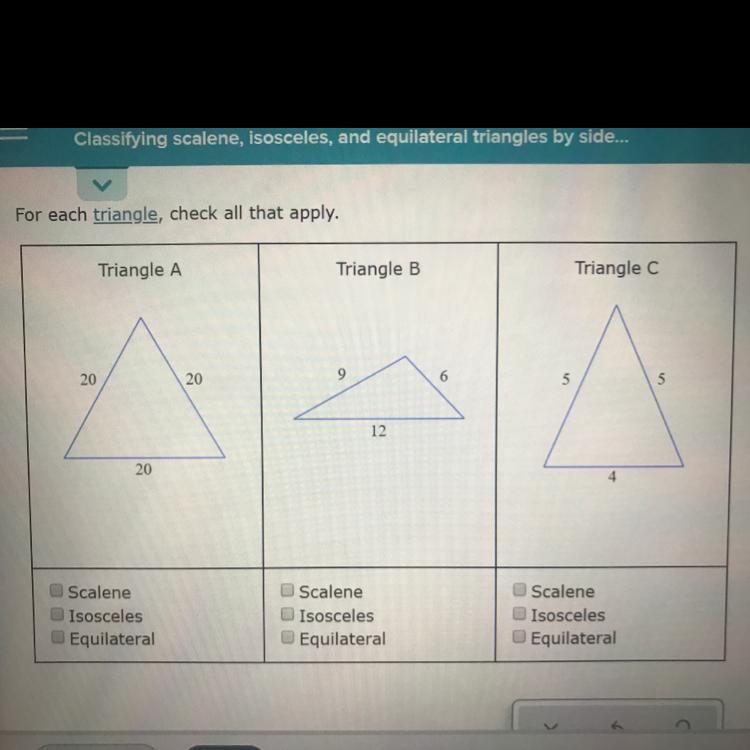 Classifying scalene, isosceles, and equilateral triangles by side...

For each triangle, check all that apply.

Triangle A

20
20
20

☐ Scalene
☐ Isosceles
☐ Equilateral

Triangle B

9
6
12

☐ Scalene
☐ Isosceles
☐ Equilateral

Triangle C

5
5
4

☐ Scalene
☐ Isosceles
☐ Equilateral